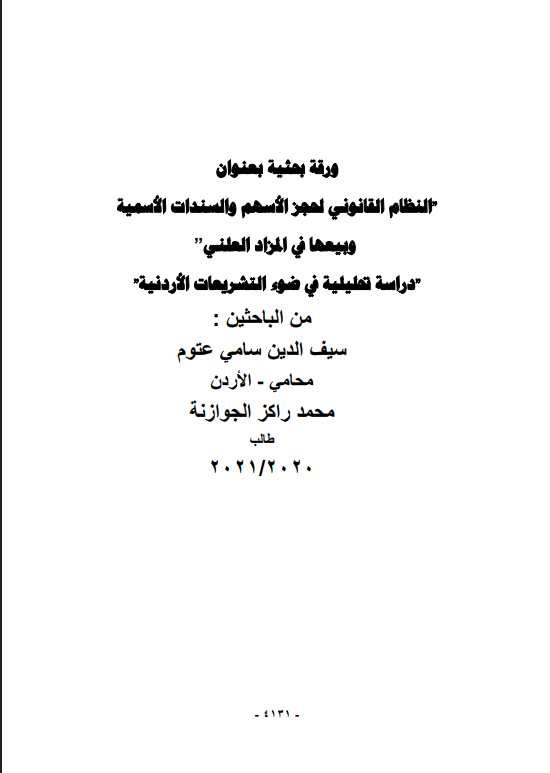 ورقة بحثية بعنوان

"النظام القانوني لحجز الأسهم والسندات الأسمية

وبيعها في المزاد العلني"

"دراسة تحليلية في ضوء التشريعات الأردنية"

من الباحثين :

سيف الدين سامي عتوم

محامي - الأردن

محمد راكز الجوازنة

طالب

٢٠٢١/٢٠٢٠

- ٤١٣١ -